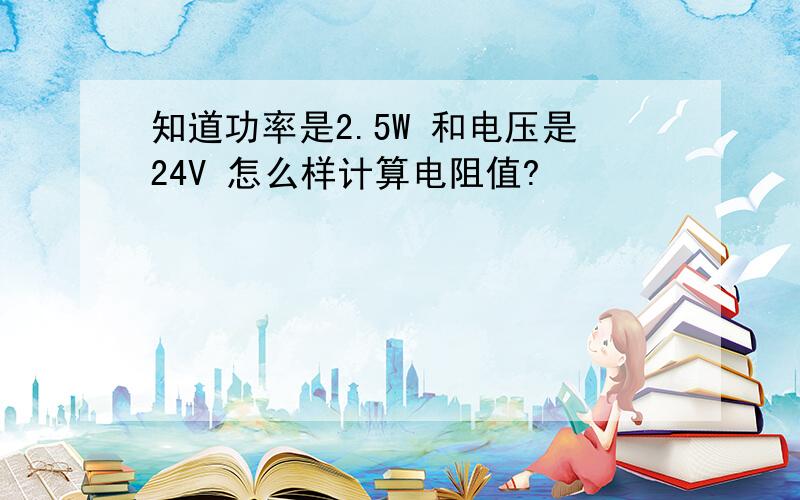 知道功率是2.5W 和电压是24V 怎么样计算电阻值?